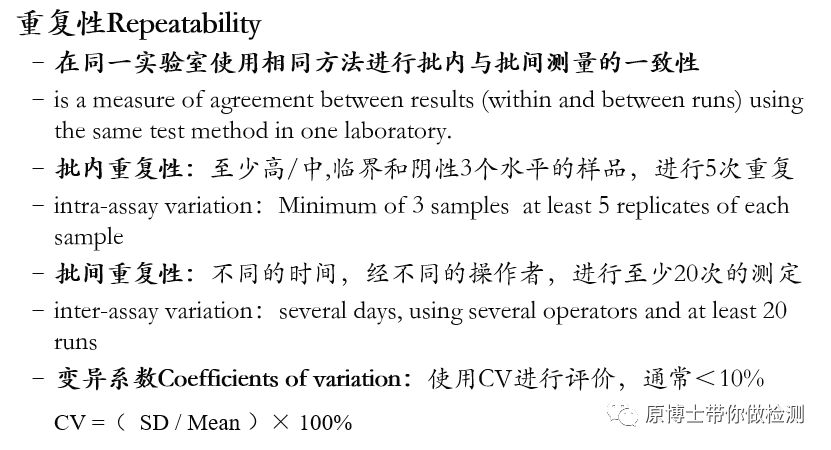 重复性Repeatability

– 在同一实验室使用相同方法进行批内与批间测量的一致性

– is a measure of agreement between results (within and between runs) using the same test method in one laboratory.

– 批内重复性：至少高/中,临界和阴性3个水平的样品，进行5次重复

– intra-assay variation：Minimum of 3 samples at least 5 replicates of each sample

– 批间重复性：不同的时间，经不同的操作者，进行至少20次的测定

– inter-assay variation：several days, using several operators and at least 20 runs

– 变异系数Coefficients of variation：使用CV进行评价，通常＜10%

CV =（ SD / Mean ）× 100%

原博士带你做检测